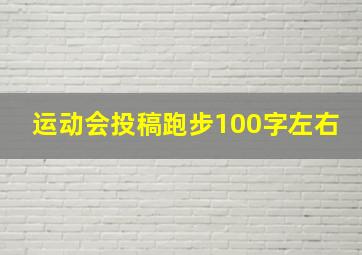 运动会投稿跑步100字左右